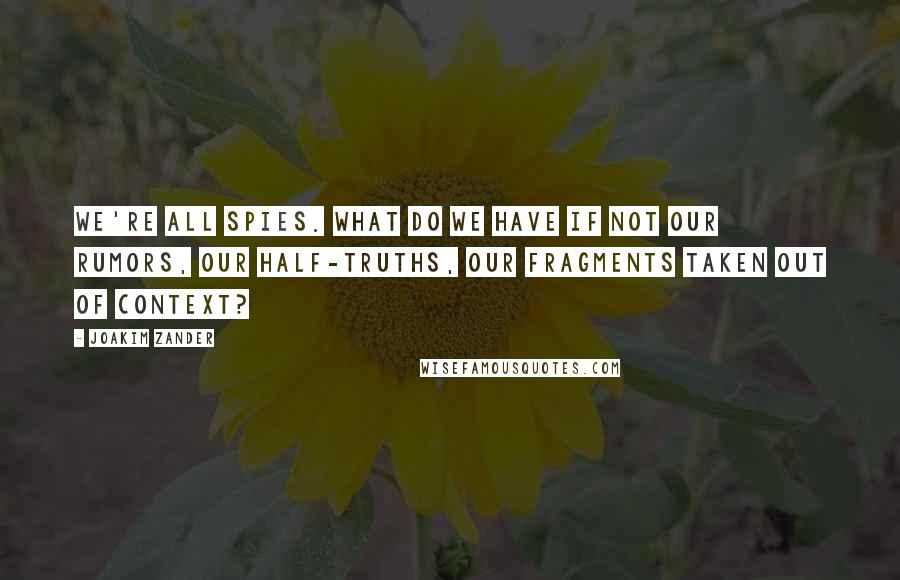 WE'RE ALL SPIES. WHAT DO WE HAVE IF NOT OUR RUMORS, OUR HALF-TRUTHS, OUR FRAGMENTS TAKEN OUT OF CONTEXT?

- JOAKIM ZANDER

WISEFAMOUSQUOTES.COM